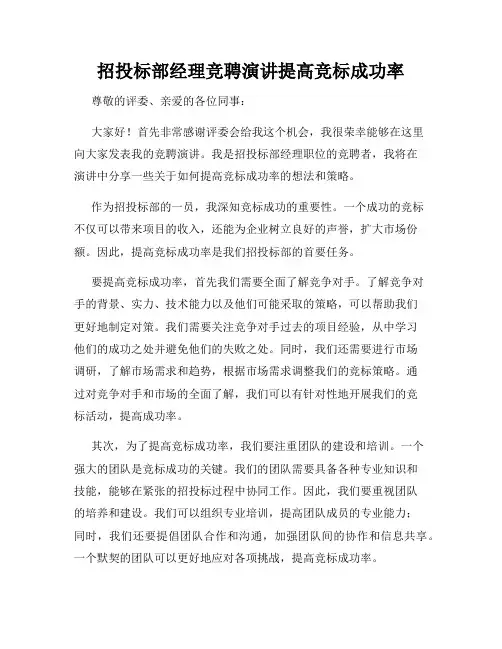 招投标部经理竞聘演讲提高竞标成功率

尊敬的评委、亲爱的各位同事：

大家好！首先非常感谢评委会给我这个机会，我很荣幸能够在这里向大家发表我的竞聘演讲。我是招投标部经理职位的竞聘者，我将在演讲中分享一些关于如何提高竞标成功率的想法和策略。

作为招投标部的一员，我深知竞标成功的重要性。一个成功的竞标不仅可以带来项目的收入，还能为企业树立良好的声誉，扩大市场份额。因此，提高竞标成功率是我们招投标部的首要任务。

要提高竞标成功率，首先我们需要全面了解竞争对手。了解竞争对手的背景、实力、技术能力以及他们可能采取的策略，可以帮助我们更好地制定对策。我们需要关注竞争对手过去的项目经验，从中学习他们的成功之处并避免他们的失败之处。同时，我们还需要进行市场调研，了解市场需求和趋势，根据市场需求调整我们的竞标策略。通过对竞争对手和市场的全面了解，我们可以有针对性地开展我们的竞标活动，提高成功率。

其次，为了提高竞标成功率，我们要注重团队的建设和培训。一个强大的团队是竞标成功的关键。我们的团队需要具备各种专业知识和技能，能够在紧张的招投标过程中协同工作。因此，我们要重视团队的培养和建设。我们可以组织专业培训，提高团队成员的专业能力；同时，我们还要提倡团队合作和沟通，加强团队间的协作和信息共享。一个默契的团队可以更好地应对各项挑战，提高竞标成功率。